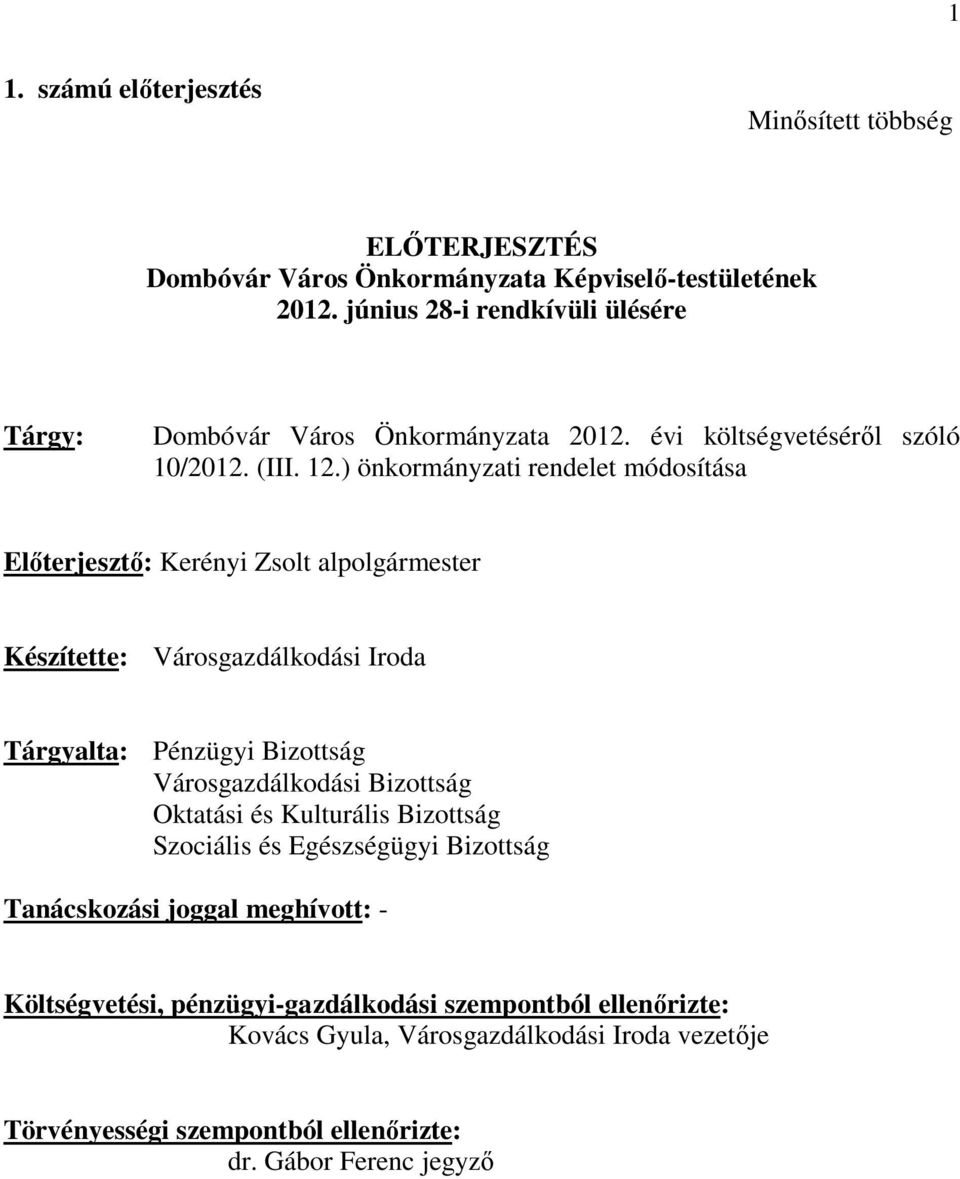 1

1. számú előterjesztés

Minősített többség

ELŐTERJESZTÉS
Dombóvár Város Önkormányzata Képviselő-testületének
2012. június 28-i rendkívüli ülésére

Tárgy: Dombóvár Város Önkormányzata 2012. évi költségvetéséről szóló 10/2012. (III. 12.) önkormányzati rendelet módosítása

Előterjesztő: Kerényi Zsolt alpolgármester

Készítette: Városgazdálkodási Iroda

Tárgyalta: Pénzügyi Bizottság
Városgazdálkodási Bizottság
Oktatási és Kulturális Bizottság
Szociális és Egészségügyi Bizottság

Tanácskozási joggal meghívott: -

Költségvetési, pénzügyi-gazdálkodási szempontból ellenőrizte:
Kovács Gyula, Városgazdálkodási Iroda vezetője

Törvényességi szempontból ellenőrizte:
dr. Gábor Ferenc jegyző